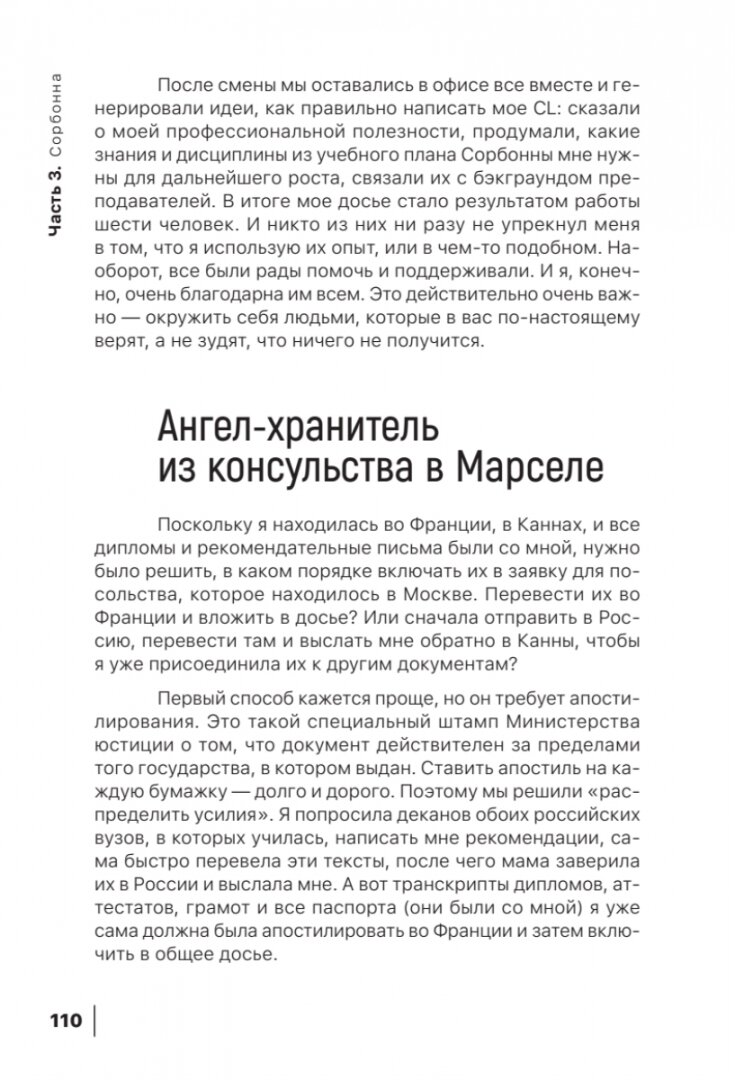 Часть 3. Сорбонна

После смены мы оставались в офисе все вместе и генерировали идеи, как правильно написать мое CL: сказали о моей профессиональной полезности, продумали, какие знания и дисциплины из учебного плана Сорбонны мне нужны для дальнейшего роста, связали их с бэкграундом преподавателей. В итоге мое досье стало результатом работы шести человек. И никто из них ни разу не упрекнул меня в том, что я использую их опыт, или в чем-то подобном. Наоборот, все были рады помочь и поддерживали. И я, конечно, очень благодарна им всем. Это действительно очень важно — окружить себя людьми, которые в вас по-настоящему верят, а не зудят, что ничего не получится.

Ангел-хранитель из консульства в Марселе

Поскольку я находилась во Франции, в Каннах, и все дипломы и рекомендательные письма были со мной, нужно было решить, в каком порядке включать их в заявку для посольства, которое находилось в Москве. Перевести их во Франции и вложить в досье? Или сначала отправить в Россию, перевести там и выслать мне обратно в Канны, чтобы я уже присоединила их к другим документам?

Первый способ кажется проще, но он требует апостилирования. Это такой специальный штамп Министерства юстиции о том, что документ действителен за пределами того государства, в котором выдан. Ставить апостиль на каждую бумажку — долго и дорого. Поэтому мы решили «распределить усилия». Я попросила деканов обоих российских вузов, в которых училась, написать мне рекомендации, сама быстро перевела эти тексты, после чего мама заверила их в России и выслала мне. А вот транскрипты дипломов, аттестатов, грамот и все паспорта (они были со мной) я уже сама должна была апостилировать во Франции и затем включить в общее досье.

110